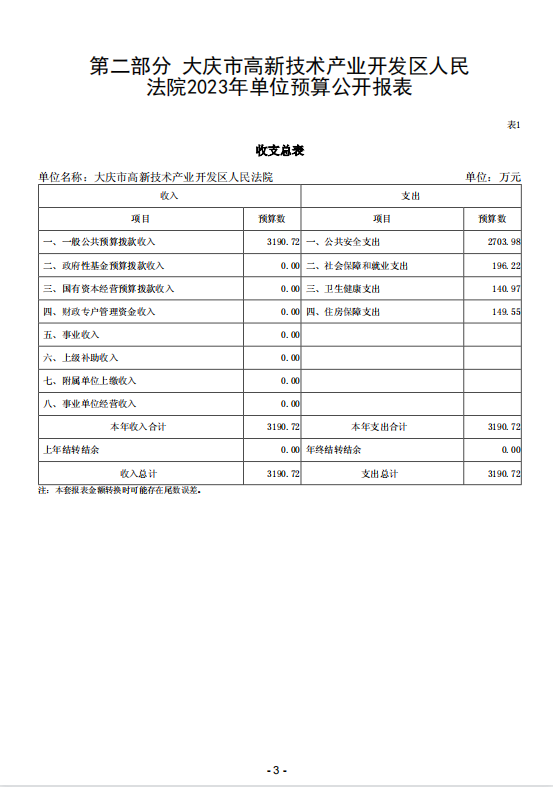 第二部分 大庆市高新技术产业开发区人民法院2023年单位预算公开报表

表1

收支总表

单位名称：大庆市高新技术产业开发区人民法院　　单位：万元

| 收入 | | 支出 | |
|---|---|---|---|
| 项目 | 预算数 | 项目 | 预算数 |
| 一、一般公共预算拨款收入 | 3190.72 | 一、公共安全支出 | 2703.98 |
| 二、政府性基金预算拨款收入 | 0.00 | 二、社会保障和就业支出 | 196.22 |
| 三、国有资本经营预算拨款收入 | 0.00 | 三、卫生健康支出 | 140.97 |
| 四、财政专户管理资金收入 | 0.00 | 四、住房保障支出 | 149.55 |
| 五、事业收入 | 0.00 | | |
| 六、上级补助收入 | 0.00 | | |
| 七、附属单位上缴收入 | 0.00 | | |
| 八、事业单位经营收入 | 0.00 | | |
| 本年收入合计 | 3190.72 | 本年支出合计 | 3190.72 |
| 上年结转结余 | 0.00 | 年终结转结余 | 0.00 |
| 收入总计 | 3190.72 | 支出总计 | 3190.72 |

注：本套报表金额转换时可能存在尾数误差。

- 3 -